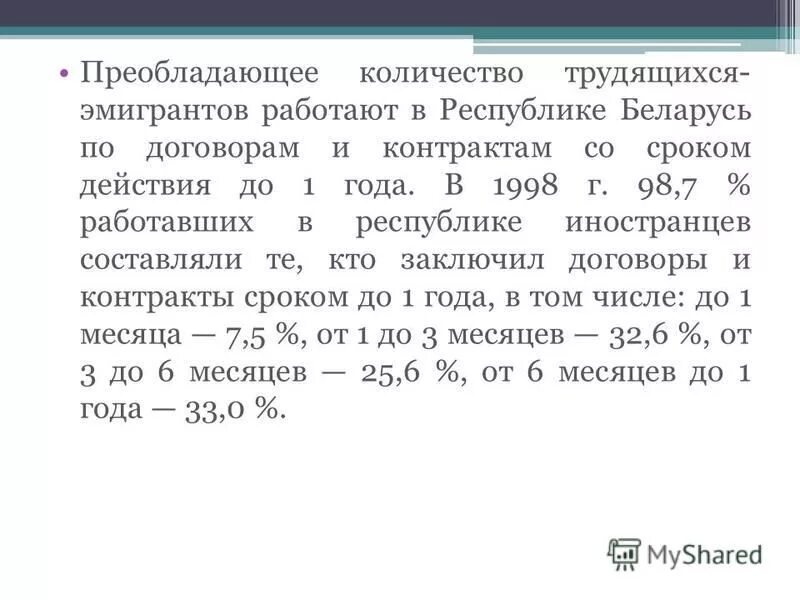 • Преобладающее количество трудящихся-эмигрантов работают в Республике Беларусь по договорам и контрактам со сроком действия до 1 года. В 1998 г. 98,7 % работавших в республике иностранцев составляли те, кто заключил договоры и контракты сроком до 1 года, в том числе: до 1 месяца — 7,5 %, от 1 до 3 месяцев — 32,6 %, от 3 до 6 месяцев — 25,6 %, от 6 месяцев до 1 года — 33,0 %.

MyShared